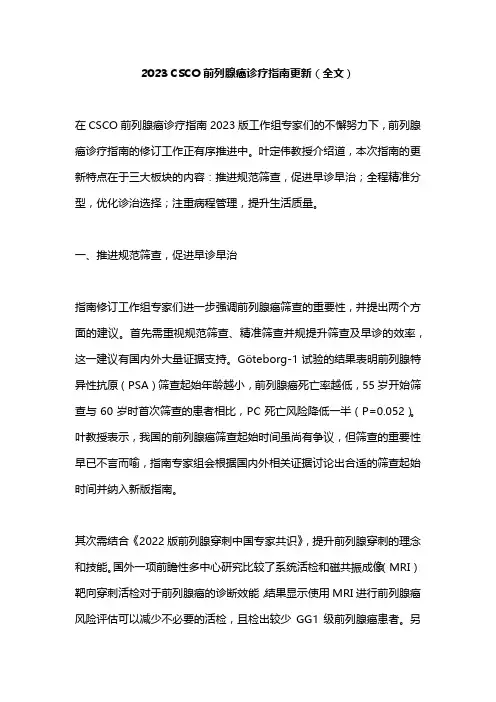 2023 CSCO 前列腺癌诊疗指南更新（全文）

在 CSCO 前列腺癌诊疗指南 2023 版工作组专家们的不懈努力下，前列腺癌诊疗指南的修订工作正有序推进中。叶定伟教授介绍道，本次指南的更新特点在于三大板块的内容：推进规范筛查，促进早诊早治；全程精准分型，优化诊治选择；注重病程管理，提升生活质量。

一、推进规范筛查，促进早诊早治

指南修订工作组专家们进一步强调前列腺癌筛查的重要性，并提出两个方面的建议。首先需重视规范筛查、精准筛查并规提升筛查及早诊的效率，这一建议有国内外大量证据支持。Göteborg-1 试验的结果表明前列腺特异性抗原（PSA）筛查起始年龄越小，前列腺癌死亡率越低，55 岁开始筛查与 60 岁时首次筛查的患者相比，PC 死亡风险降低一半（P=0.052）。叶教授表示，我国的前列腺癌筛查起始时间虽尚有争议，但筛查的重要性早已不言而喻，指南专家组会根据国内外相关证据讨论出合适的筛查起始时间并纳入新版指南。

其次需结合《2022 版前列腺穿刺中国专家共识》，提升前列腺穿刺的理念和技能。国外一项前瞻性多中心研究比较了系统活检和磁共振成像（MRI）靶向穿刺活检对于前列腺癌的诊断效能，结果显示使用 MRI 进行前列腺癌风险评估可以减少不必要的活检，且检出较少 GG1 级前列腺癌患者。另